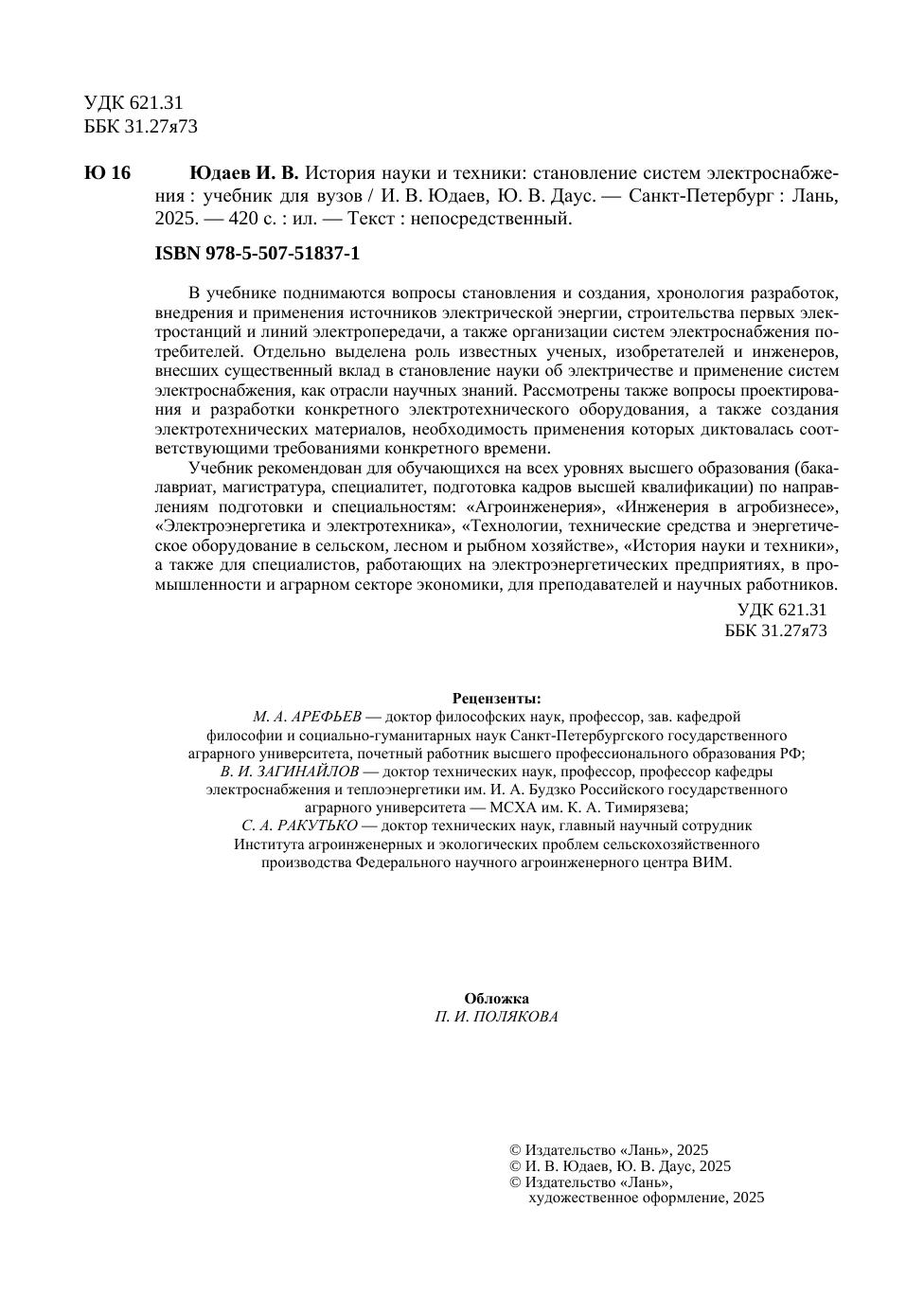 УДК 621.31
ББК 31.27я73

Ю 16 Юдаев И. В. История науки и техники: становление систем электроснабжения : учебник для вузов / И. В. Юдаев, Ю. В. Даус. — Санкт-Петербург : Лань, 2025. — 420 с. : ил. — Текст : непосредственный.

ISBN 978-5-507-51837-1

В учебнике поднимаются вопросы становления и создания, хронология разработок, внедрения и применения источников электрической энергии, строительства первых электростанций и линий электропередачи, а также организации систем электроснабжения потребителей. Отдельно выделена роль известных ученых, изобретателей и инженеров, внесших существенный вклад в становление науки об электричестве и применение систем электроснабжения, как отрасли научных знаний. Рассмотрены также вопросы проектирования и разработки конкретного электротехнического оборудования, а также создания электротехнических материалов, необходимость применения которых диктовалась соответствующими требованиями конкретного времени.

Учебник рекомендован для обучающихся на всех уровнях высшего образования (бакалавриат, магистратура, специалитет, подготовка кадров высшей квалификации) по направлениям подготовки и специальностям: «Агроинженерия», «Инженерия в агробизнесе», «Электроэнергетика и электротехника», «Технологии, технические средства и энергетическое оборудование в сельском, лесном и рыбном хозяйстве», «История науки и техники», а также для специалистов, работающих на электроэнергетических предприятиях, в промышленности и аграрном секторе экономики, для преподавателей и научных работников.

УДК 621.31
ББК 31.27я73

Рецензенты:
М. А. АРЕФЬЕВ — доктор философских наук, профессор, зав. кафедрой философии и социально-гуманитарных наук Санкт-Петербургского государственного аграрного университета, почетный работник высшего профессионального образования РФ;
В. И. ЗАГИНАЙЛОВ — доктор технических наук, профессор, профессор кафедры электроснабжения и теплоэнергетики им. И. А. Будзко Российского государственного аграрного университета — МСХА им. К. А. Тимирязева;
С. А. РАКУТЬКО — доктор технических наук, главный научный сотрудник Института агроинженерных и экологических проблем сельскохозяйственного производства Федерального научного агроинженерного центра ВИМ.

Обложка
П. И. ПОЛЯКОВА

© Издательство «Лань», 2025
© И. В. Юдаев, Ю. В. Даус, 2025
© Издательство «Лань», художественное оформление, 2025